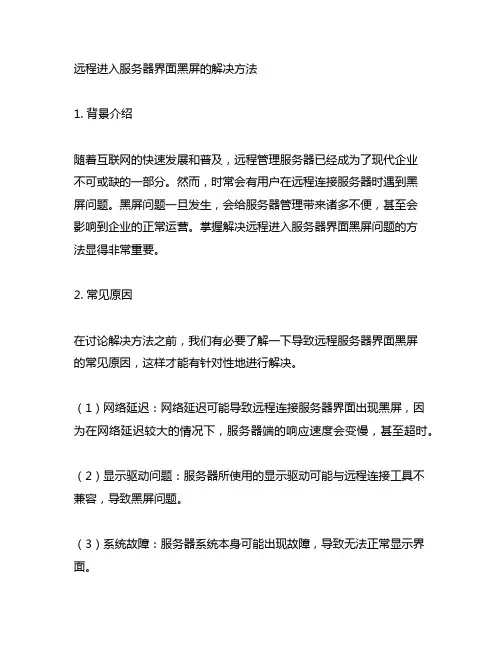 远程进入服务器界面黑屏的解决方法

1. 背景介绍

随着互联网的快速发展和普及，远程管理服务器已经成为了现代企业不可或缺的一部分。然而，时常会有用户在远程连接服务器时遇到黑屏问题。黑屏问题一旦发生，会给服务器管理带来诸多不便，甚至会影响到企业的正常运营。掌握解决远程进入服务器界面黑屏问题的方法显得非常重要。

2. 常见原因

在讨论解决方法之前，我们有必要了解一下导致远程服务器界面黑屏的常见原因，这样才能有针对性地进行解决。

（1）网络延迟：网络延迟可能导致远程连接服务器界面出现黑屏，因为在网络延迟较大的情况下，服务器端的响应速度会变慢，甚至超时。

（2）显示驱动问题：服务器所使用的显示驱动可能与远程连接工具不兼容，导致黑屏问题。

（3）系统故障：服务器系统本身可能出现故障，导致无法正常显示界面。